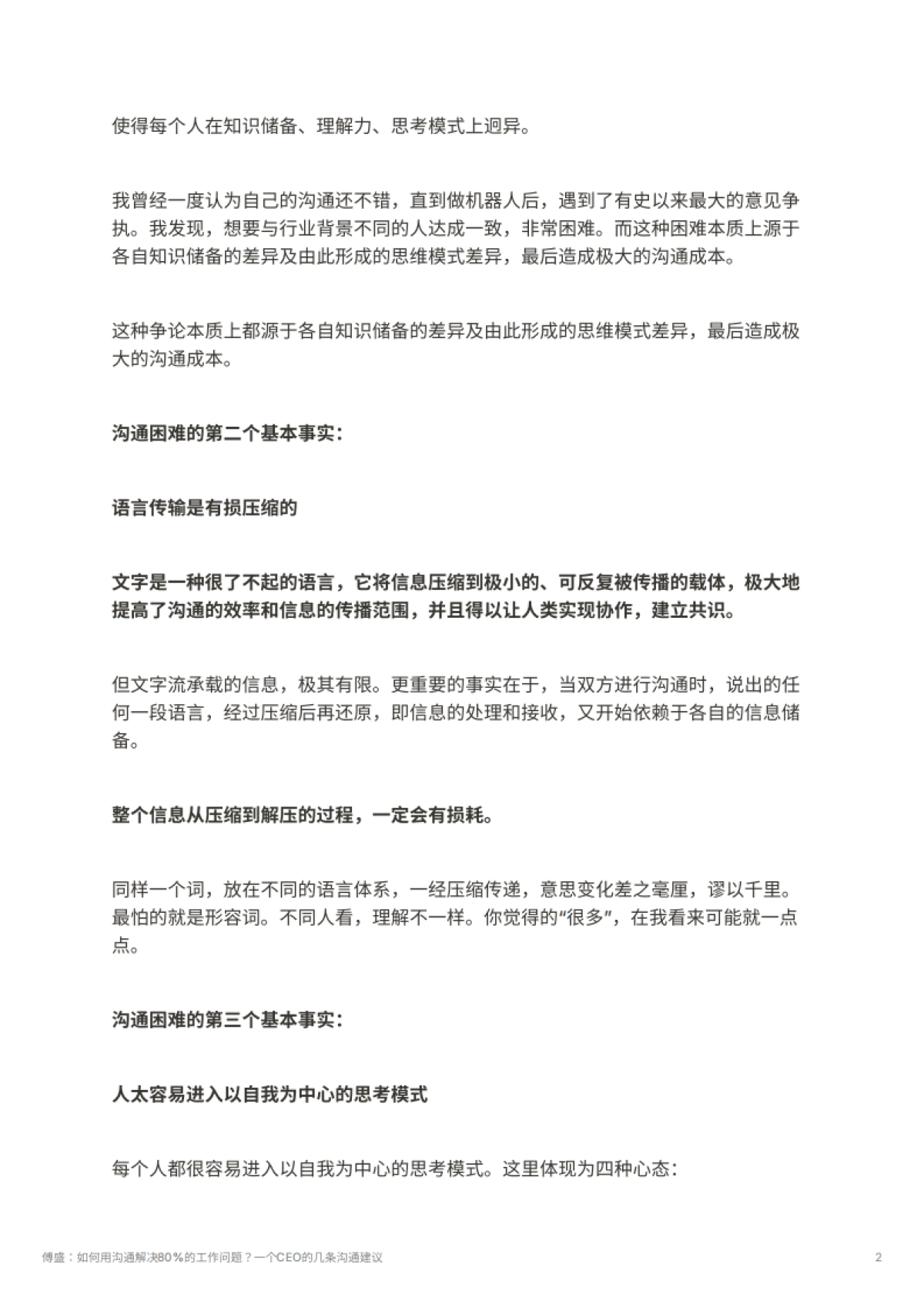 使得每个人在知识储备、理解力、思考模式上迥异。

我曾经一度认为自己的沟通还不错，直到做机器人后，遇到了有史以来最大的意见争执。我发现，想要与行业背景不同的人达成一致，非常困难。而这种困难本质上源于各自知识储备的差异及由此形成的思维模式差异，最后造成极大的沟通成本。

这种争论本质上都源于各自知识储备的差异及由此形成的思维模式差异，最后造成极大的沟通成本。

沟通困难的第二个基本事实：

语言传输是有损压缩的

文字是一种很了不起的语言，它将信息压缩到极小的、可反复被传播的载体，极大地提高了沟通的效率和信息的传播范围，并且得以让人类实现协作，建立共识。

但文字流承载的信息，极其有限。更重要的事实在于，当双方进行沟通时，说出的任何一段语言，经过压缩后再还原，即信息的处理和接收，又开始依赖于各自的信息储备。

整个信息从压缩到解压的过程，一定会有损耗。

同样一个词，放在不同的语言体系，一经压缩传递，意思变化差之毫厘，谬以千里。最怕的就是形容词。不同人看，理解不一样。你觉得的“很多”，在我看来可能就一点点。

沟通困难的第三个基本事实：

人太容易进入以自我为中心的思考模式

每个人都很容易进入以自我为中心的思考模式。这里体现为四种心态：

傅盛：如何用沟通解决80%的工作问题？一个CEO的几条沟通建议

2